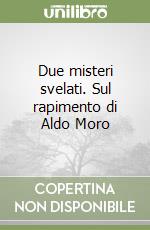 unilibro

Due misteri svelati. Sul rapimento di Aldo Moro

COPERTINA NON DISPONIBILE